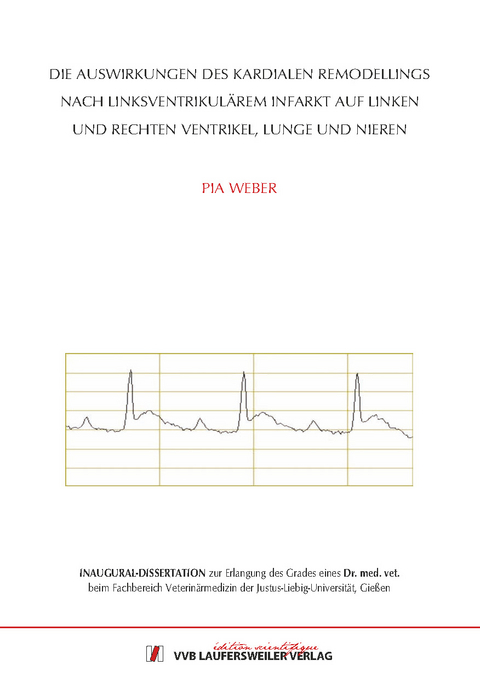 DIE AUSWIRKUNGEN DES KARDIALEN REMODELLINGS NACH LINKSVENTRIKULÄREM INFARKT AUF LINKEN UND RECHTEN VENTRIKEL, LUNGE UND NIEREN

PIA WEBER

INAUGURAL-DISSERTATION zur Erlangung des Grades eines Dr. med. vet. beim Fachbereich Veterinärmedizin der Justus-Liebig-Universität, Gießen

édition scientifique
VVB LAUFERSWEILER VERLAG